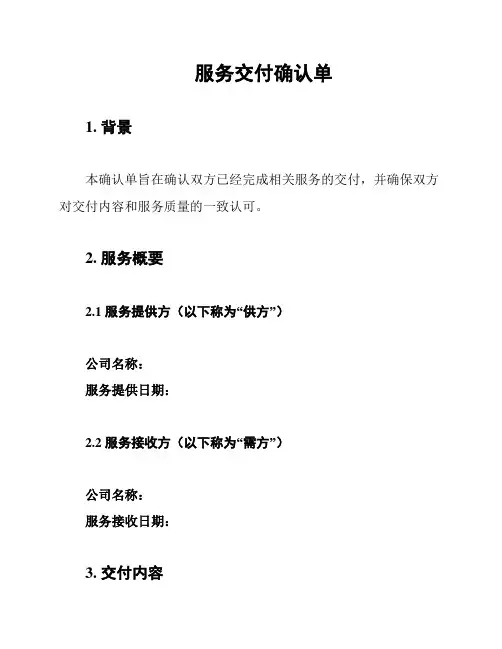 服务交付确认单

1. 背景

本确认单旨在确认双方已经完成相关服务的交付，并确保双方对交付内容和服务质量的一致认可。

2. 服务概要

2.1 服务提供方（以下称为“供方”）

公司名称：
服务提供日期：

2.2 服务接收方（以下称为“需方”）

公司名称：
服务接收日期：

3. 交付内容